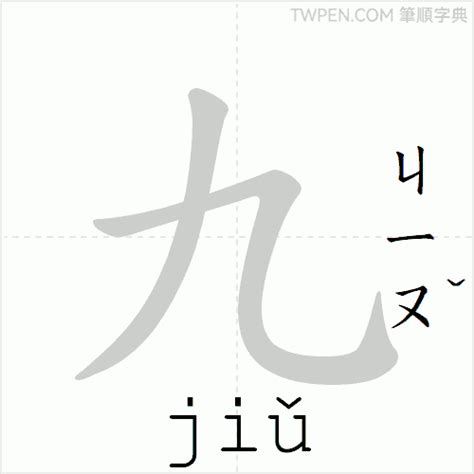 TWPEN.COM 筆順字典

九

ㄐㄧㄡˇ

jiǔ